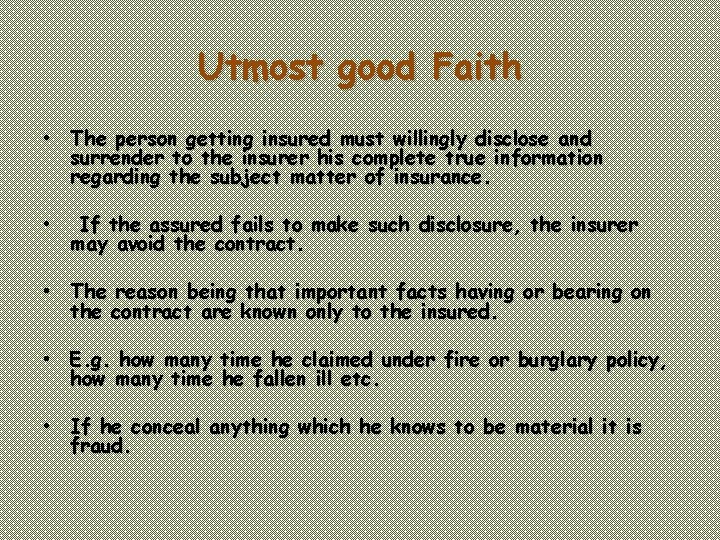 Utmost good Faith

• The person getting insured must willingly disclose and surrender to the insurer his complete true information regarding the subject matter of insurance.

• If the assured fails to make such disclosure, the insurer may avoid the contract.

• The reason being that important facts having or bearing on the contract are known only to the insured.

• E.g. how many time he claimed under fire or burglary policy, how many time he fallen ill etc.

• If he conceal anything which he knows to be material it is fraud.